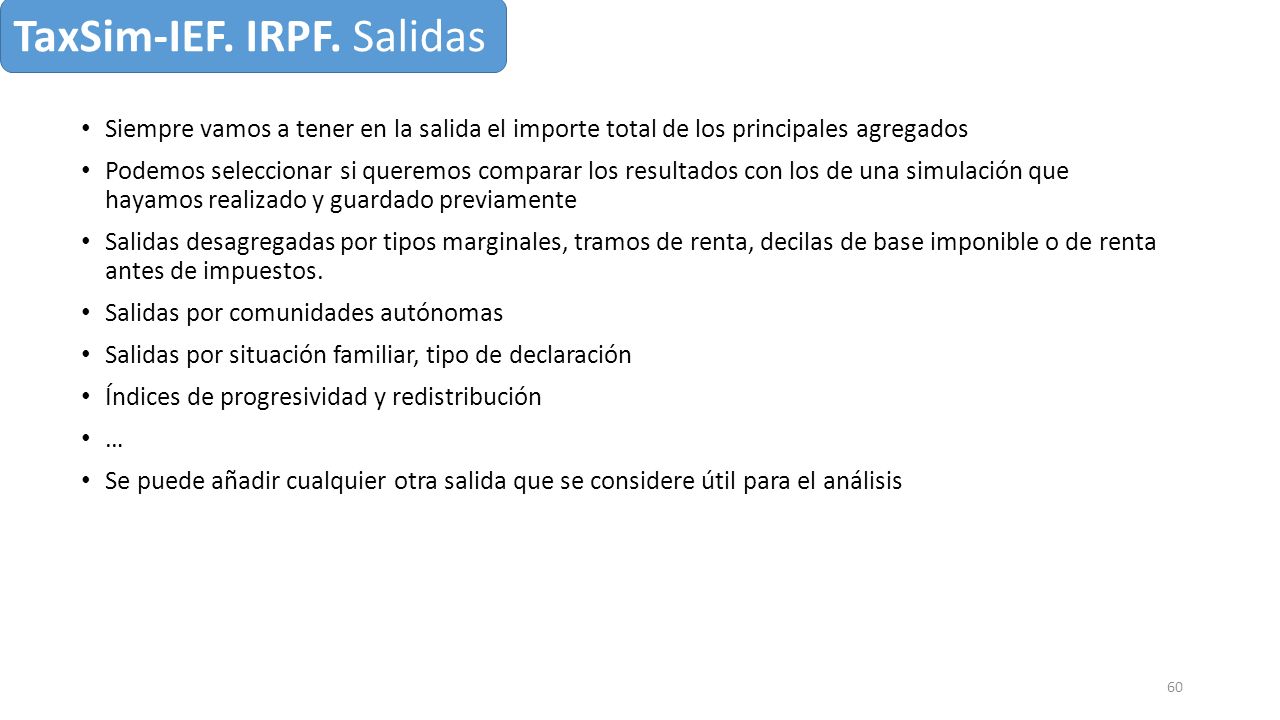 TaxSim-IEF. IRPF. Salidas

• Siempre vamos a tener en la salida el importe total de los principales agregados

• Podemos seleccionar si queremos comparar los resultados con los de una simulación que hayamos realizado y guardado previamente

• Salidas desagregadas por tipos marginales, tramos de renta, decilas de base imponible o de renta antes de impuestos.

• Salidas por comunidades autónomas

• Salidas por situación familiar, tipo de declaración

• Índices de progresividad y redistribución

• …

• Se puede añadir cualquier otra salida que se considere útil para el análisis

60